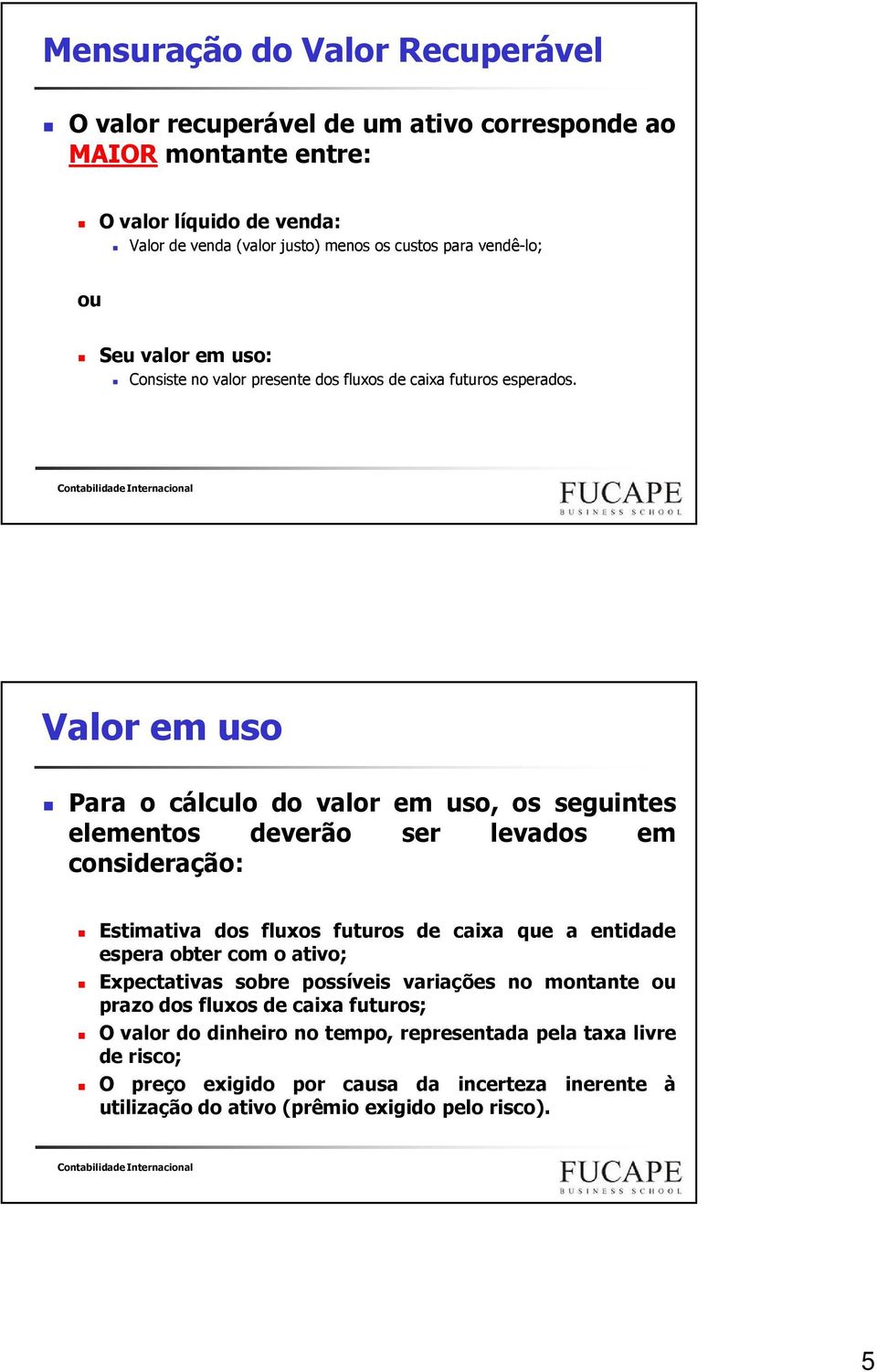 Mensuração do Valor Recuperável

O valor recuperável de um ativo corresponde ao MAIOR montante entre:

O valor líquido de venda:
Valor de venda (valor justo) menos os custos para vendê-lo;

ou

Seu valor em uso:
Consiste no valor presente dos fluxos de caixa futuros esperados.

Contabilidade Internacional

FUCAPE
BUSINESS SCHOOL

Valor em uso

Para o cálculo do valor em uso, os seguintes elementos deverão ser levados em consideração:

Estimativa dos fluxos futuros de caixa que a entidade espera obter com o ativo;
Expectativas sobre possíveis variações no montante ou prazo dos fluxos de caixa futuros;
O valor do dinheiro no tempo, representada pela taxa livre de risco;
O preço exigido por causa da incerteza inerente à utilização do ativo (prêmio exigido pelo risco).

Contabilidade Internacional

FUCAPE
BUSINESS SCHOOL

5